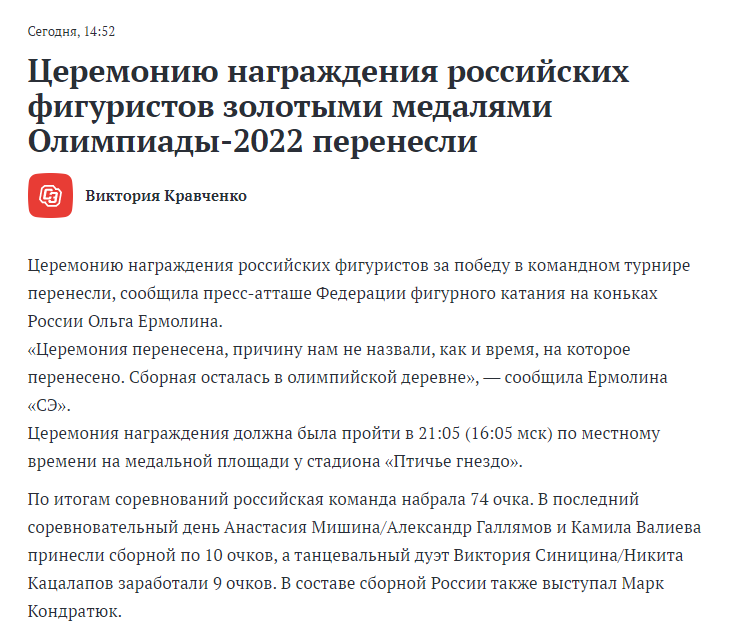 Сегодня, 14:52

Церемонию награждения российских фигуристов золотыми медалями Олимпиады-2022 перенесли

Виктория Кравченко

Церемонию награждения российских фигуристов за победу в командном турнире перенесли, сообщила пресс-атташе Федерации фигурного катания на коньках России Ольга Ермолина.
«Церемония перенесена, причину нам не назвали, как и время, на которое перенесено. Сборная осталась в олимпийской деревне», — сообщила Ермолина «СЭ».
Церемония награждения должна была пройти в 21:05 (16:05 мск) по местному времени на медальной площади у стадиона «Птичье гнездо».

По итогам соревнований российская команда набрала 74 очка. В последний соревновательный день Анастасия Мишина/Александр Галлямов и Камила Валиева принесли сборной по 10 очков, а танцевальный дуэт Виктория Синицина/Никита Кацалапов заработали 9 очков. В составе сборной России также выступал Марк Кондратюк.